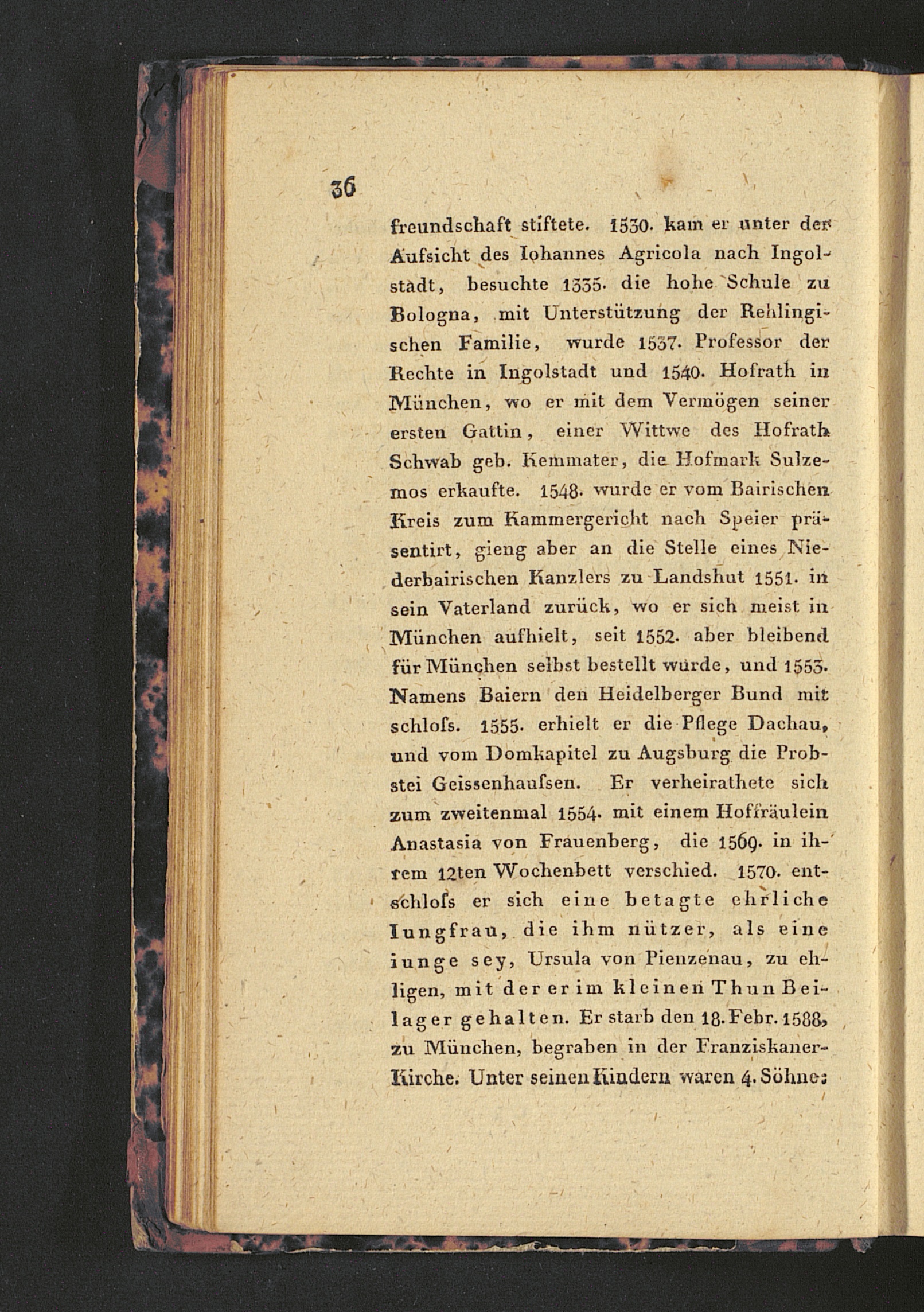 36

freundschaft stiftete. 1530. kam er unter der Aufsicht des Iohannes Agricola nach Ingolstadt, besuchte 1535. die hohe Schule zu Bologna, mit Unterstützung der Rehlingischen Familie, wurde 1537. Professor der Rechte in Ingolstadt und 1540. Hofrath in München, wo er mit dem Vermögen seiner ersten Gattin, einer Wittwe des Hofrath Schwab geb. Kemmater, die Hofmark Sulzemos erkaufte. 1548. wurde er vom Bairischen Kreis zum Kammergericht nach Speier präsentirt, gieng aber an die Stelle eines Niederbairischen Kanzlers zu Landshut 1551. in sein Vaterland zurück, wo er sich meist in München aufhielt, seit 1552. aber bleibend für München selbst bestellt wurde, und 1553. Namens Baiern den Heidelberger Bund mit schloſs. 1555. erhielt er die Pflege Dachau, und vom Domkapitel zu Augsburg die Probstei Geissenhauſsen. Er verheirathete sich zum zweitenmal 1554. mit einem Hoffräulein Anastasia von Frauenberg, die 1569. in ihrem 12ten Wochenbett verschied. 1570. entschloſs er sich eine betagte ehrliche Iungfrau, die ihm nützer, als eine iunge sey, Ursula von Pienzenau, zu ehligen, mit der er im kleinen Thun Beilager gehalten. Er starb den 18. Febr. 1588, zu München, begraben in der Franziskaner-Kirche. Unter seinen Kindern waren 4. Söhne: